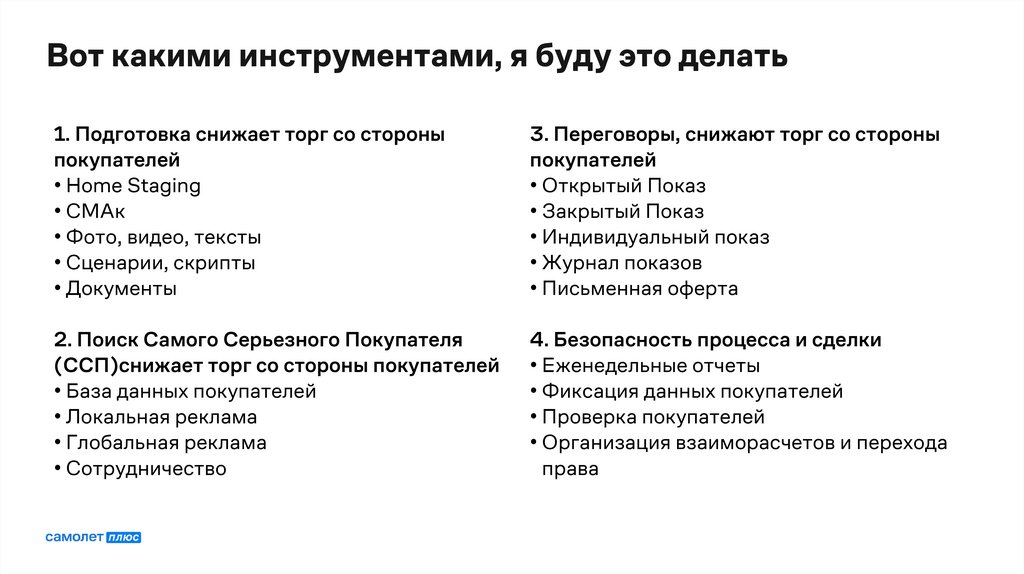 Вот какими инструментами, я буду это делать

1. Подготовка снижает торг со стороны покупателей
• Home Staging
• СМАк
• Фото, видео, тексты
• Сценарии, скрипты
• Документы

2. Поиск Самого Серьезного Покупателя (ССП)снижает торг со стороны покупателей
• База данных покупателей
• Локальная реклама
• Глобальная реклама
• Сотрудничество

3. Переговоры, снижают торг со стороны покупателей
• Открытый Показ
• Закрытый Показ
• Индивидуальный показ
• Журнал показов
• Письменная оферта

4. Безопасность процесса и сделки
• Еженедельные отчеты
• Фиксация данных покупателей
• Проверка покупателей
• Организация взаиморасчетов и перехода права

самолет плюс